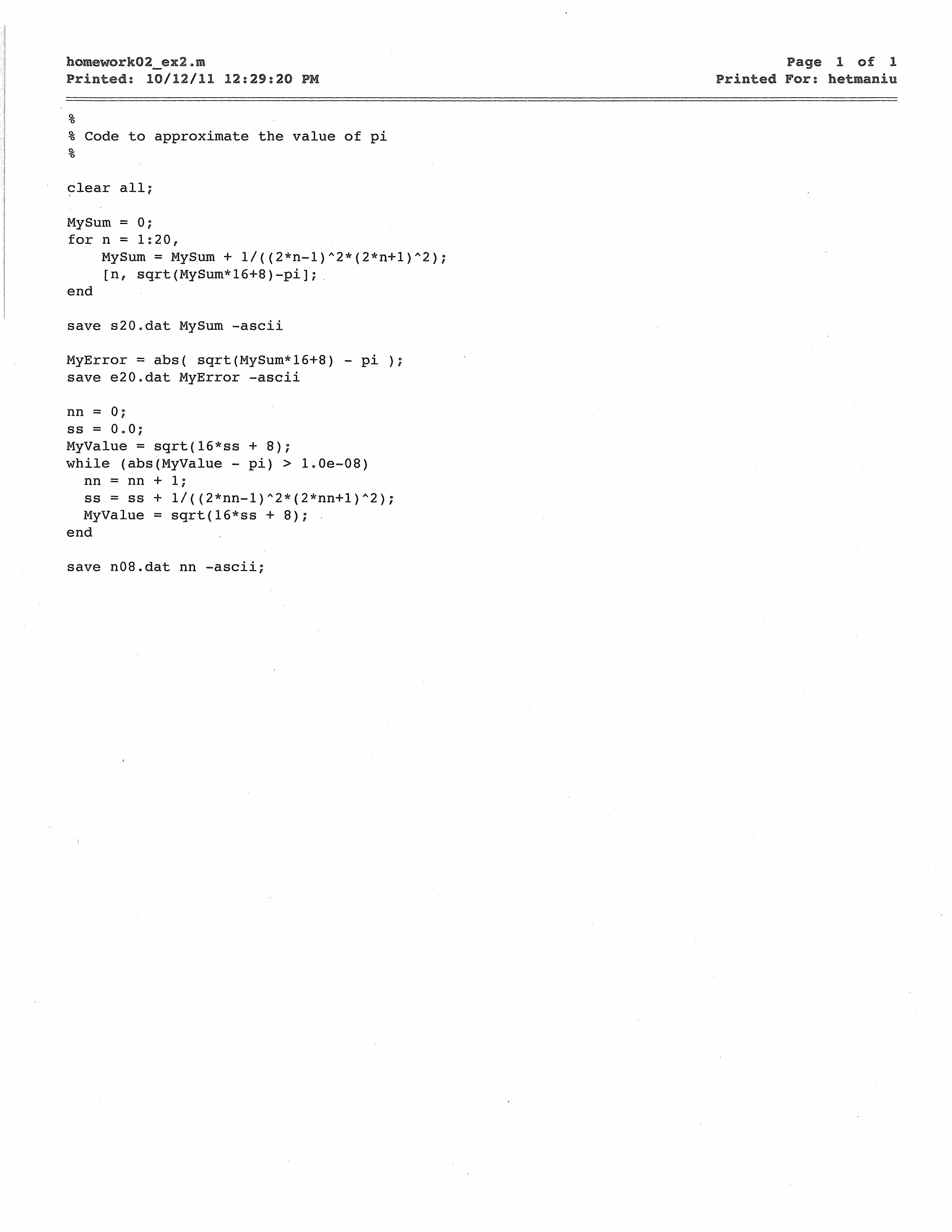 homework02_ex2.m
Printed: 10/12/11 12:29:20 PM

Page 1 of 1
Printed For: hetmaniu

%
% Code to approximate the value of pi
%

clear all;

MySum = 0;
for n = 1:20,
    MySum = MySum + 1/((2*n-1)^2*(2*n+1)^2);
    [n, sqrt(MySum*16+8)-pi];
end

save s20.dat MySum -ascii

MyError = abs( sqrt(MySum*16+8) - pi );
save e20.dat MyError -ascii

nn = 0;
ss = 0.0;
MyValue = sqrt(16*ss + 8);
while (abs(MyValue - pi) > 1.0e-08)
  nn = nn + 1;
  ss = ss + 1/((2*nn-1)^2*(2*nn+1)^2);
  MyValue = sqrt(16*ss + 8);
end

save n08.dat nn -ascii;